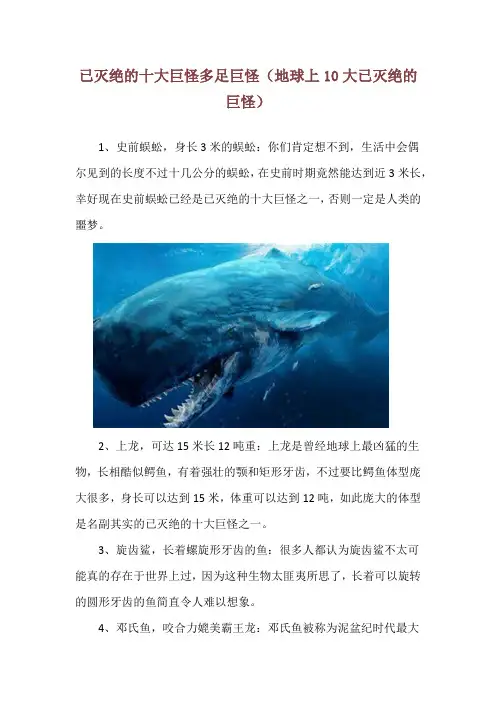 已灭绝的十大巨怪多足巨怪（地球上10大已灭绝的巨怪）

1、史前蜈蚣，身长3米的蜈蚣：你们肯定想不到，生活中会偶尔见到的长度不过十几公分的蜈蚣，在史前时期竟然能达到近3米长，幸好现在史前蜈蚣已经是已灭绝的十大巨怪之一，否则一定是人类的噩梦。

2、上龙，可达15米长12吨重：上龙是曾经地球上最凶猛的生物，长相酷似鳄鱼，有着强壮的颚和矩形牙齿，不过要比鳄鱼体型庞大很多，身长可以达到15米，体重可以达到12吨，如此庞大的体型是名副其实的已灭绝的十大巨怪之一。

3、旋齿鲨，长着螺旋形牙齿的鱼：很多人都认为旋齿鲨不太可能真的存在于世界上过，因为这种生物太匪夷所思了，长着可以旋转的圆形牙齿的鱼简直令人难以想象。

4、邓氏鱼，咬合力媲美霸王龙：邓氏鱼被称为泥盆纪时代最大